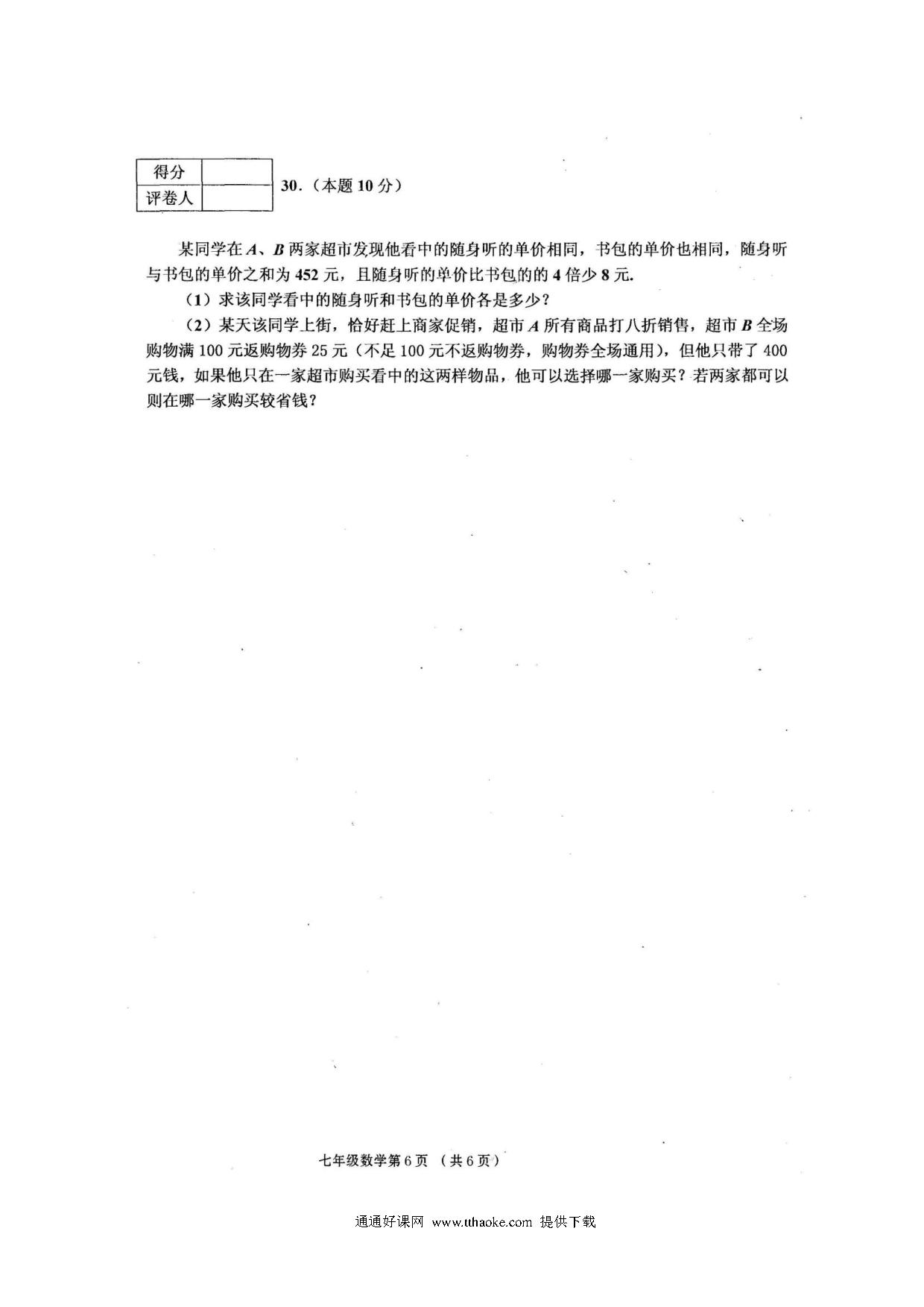 | 得分 |  |
|---|---|
| 评卷人 |  |

30.（本题 10 分）

某同学在 $A$、$B$ 两家超市发现他看中的随身听的单价相同，书包的单价也相同，随身听与书包的单价之和为 452 元，且随身听的单价比书包的的 4 倍少 8 元.

（1）求该同学看中的随身听和书包的单价各是多少？

（2）某天该同学上街，恰好赶上商家促销，超市 $A$ 所有商品打八折销售，超市 $B$ 全场购物满 100 元返购物券 25 元（不足 100 元不返购物券，购物券全场通用），但他只带了 400 元钱，如果他只在一家超市购买看中的这两样物品，他可以选择哪一家购买？若两家都可以则在哪一家购买较省钱？

七年级数学第 6 页 （共 6 页）

通通好课网 www.tthaoke.com 提供下载